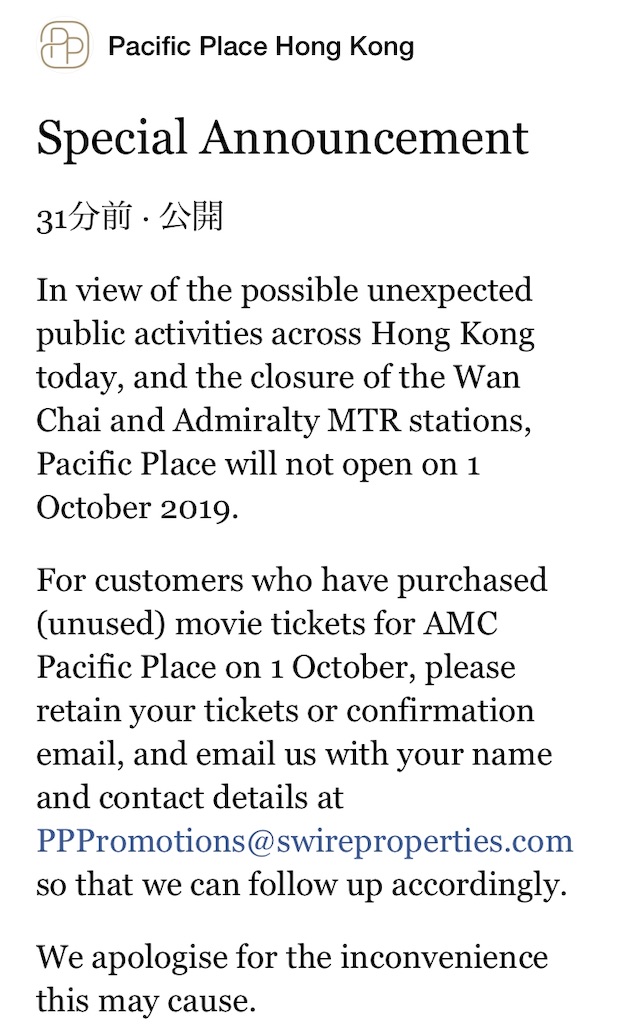 Pacific Place Hong Kong

Special Announcement

31分前 · 公開

In view of the possible unexpected public activities across Hong Kong today, and the closure of the Wan Chai and Admiralty MTR stations, Pacific Place will not open on 1 October 2019.

For customers who have purchased (unused) movie tickets for AMC Pacific Place on 1 October, please retain your tickets or confirmation email, and email us with your name and contact details at PPPromotions@swireproperties.com so that we can follow up accordingly.

We apologise for the inconvenience this may cause.